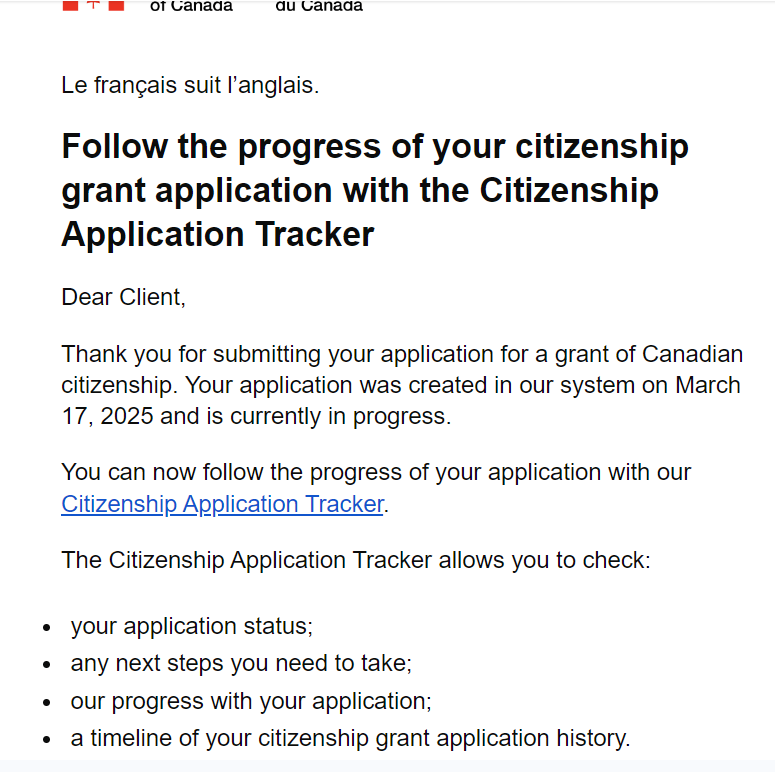 of Canada du Canada

Le français suit l'anglais.

Follow the progress of your citizenship grant application with the Citizenship Application Tracker

Dear Client,

Thank you for submitting your application for a grant of Canadian citizenship. Your application was created in our system on March 17, 2025 and is currently in progress.

You can now follow the progress of your application with our Citizenship Application Tracker.

The Citizenship Application Tracker allows you to check:

- your application status;
- any next steps you need to take;
- our progress with your application;
- a timeline of your citizenship grant application history.